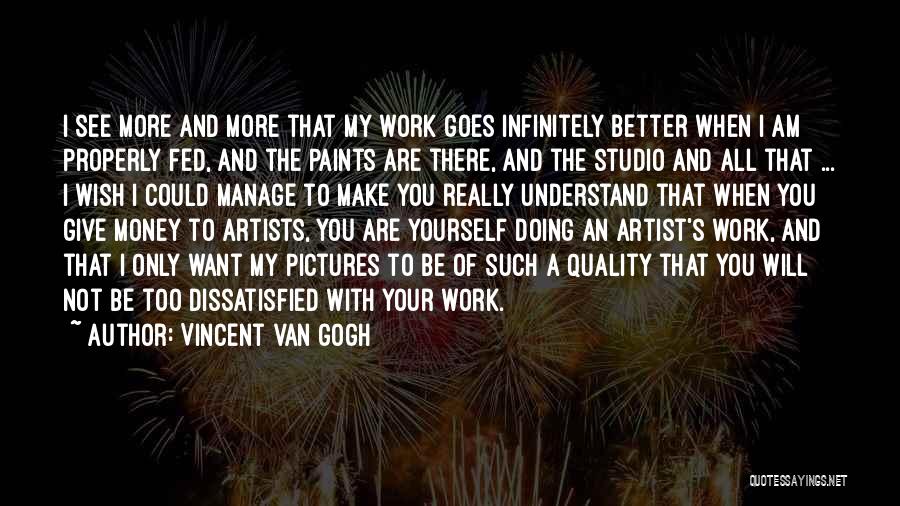 I SEE MORE AND MORE THAT MY WORK GOES INFINITELY BETTER WHEN I AM PROPERLY FED, AND THE PAINTS ARE THERE, AND THE STUDIO AND ALL THAT ... I WISH I COULD MANAGE TO MAKE YOU REALLY UNDERSTAND THAT WHEN YOU GIVE MONEY TO ARTISTS, YOU ARE YOURSELF DOING AN ARTIST'S WORK, AND THAT I ONLY WANT MY PICTURES TO BE OF SUCH A QUALITY THAT YOU WILL NOT BE TOO DISSATISFIED WITH YOUR WORK.
~ AUTHOR: VINCENT VAN GOGH

QUOTESSAYINGS.NET